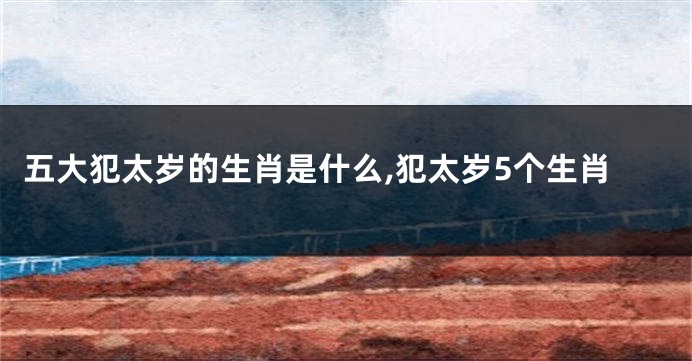 五大犯太岁的生肖是什么,犯太岁5个生肖